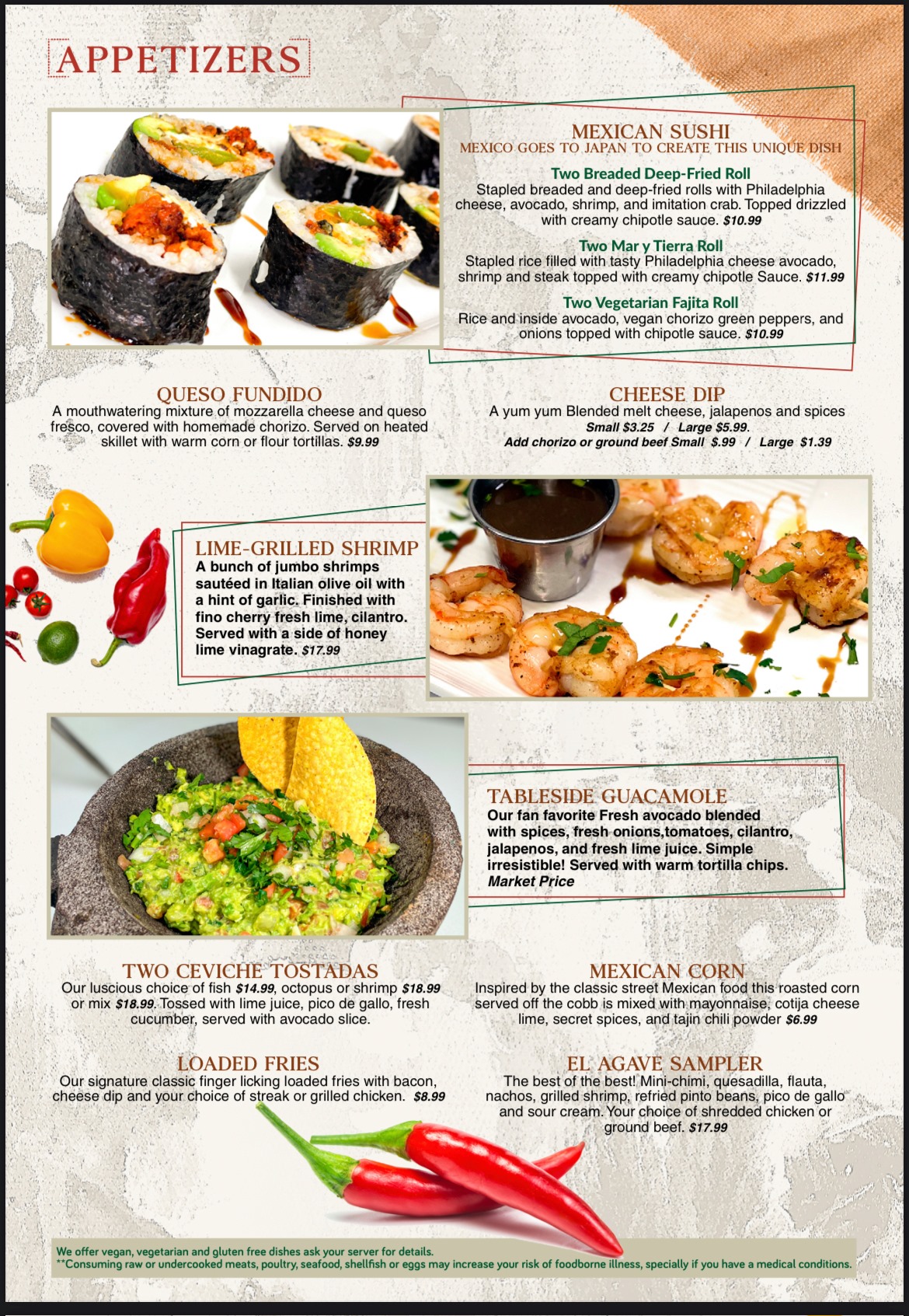 APPETIZERS

MEXICAN SUSHI
MEXICO GOES TO JAPAN TO CREATE THIS UNIQUE DISH

Two Breaded Deep-Fried Roll
Stapled breaded and deep-fried rolls with Philadelphia cheese, avocado, shrimp, and imitation crab. Topped drizzled with creamy chipotle sauce. $10.99

Two Mar y Tierra Roll
Stapled rice filled with tasty Philadelphia cheese avocado, shrimp and steak topped with creamy chipotle Sauce. $11.99

Two Vegetarian Fajita Roll
Rice and inside avocado, vegan chorizo green peppers, and onions topped with chipotle sauce. $10.99

QUESO FUNDIDO
A mouthwatering mixture of mozzarella cheese and queso fresco, covered with homemade chorizo. Served on heated skillet with warm corn or flour tortillas. $9.99

CHEESE DIP
A yum yum Blended melt cheese, jalapenos and spices
Small $3.25 / Large $5.99.
Add chorizo or ground beef Small $.99 / Large $1.39

LIME-GRILLED SHRIMP
A bunch of jumbo shrimps sautéed in Italian olive oil with a hint of garlic. Finished with fino cherry fresh lime, cilantro. Served with a side of honey lime vinagrate. $17.99

TABLESIDE GUACAMOLE
Our fan favorite Fresh avocado blended with spices, fresh onions,tomatoes, cilantro, jalapenos, and fresh lime juice. Simple irresistible! Served with warm tortilla chips. Market Price

TWO CEVICHE TOSTADAS
Our luscious choice of fish $14.99, octopus or shrimp $18.99 or mix $18.99. Tossed with lime juice, pico de gallo, fresh cucumber, served with avocado slice.

MEXICAN CORN
Inspired by the classic street Mexican food this roasted corn served off the cobb is mixed with mayonnaise, cotija cheese lime, secret spices, and tajin chili powder $6.99

LOADED FRIES
Our signature classic finger licking loaded fries with bacon, cheese dip and your choice of streak or grilled chicken. $8.99

EL AGAVE SAMPLER
The best of the best! Mini-chimi, quesadilla, flauta, nachos, grilled shrimp, refried pinto beans, pico de gallo and sour cream. Your choice of shredded chicken or ground beef. $17.99

We offer vegan, vegetarian and gluten free dishes ask your server for details.
**Consuming raw or undercooked meats, poultry, seafood, shellfish or eggs may increase your risk of foodborne illness, specially if you have a medical conditions.